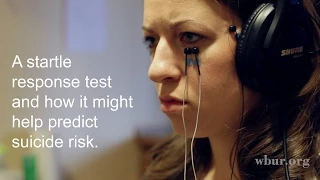 A startle response test and how it might help predict suicide risk.

SHURE

wbur.org